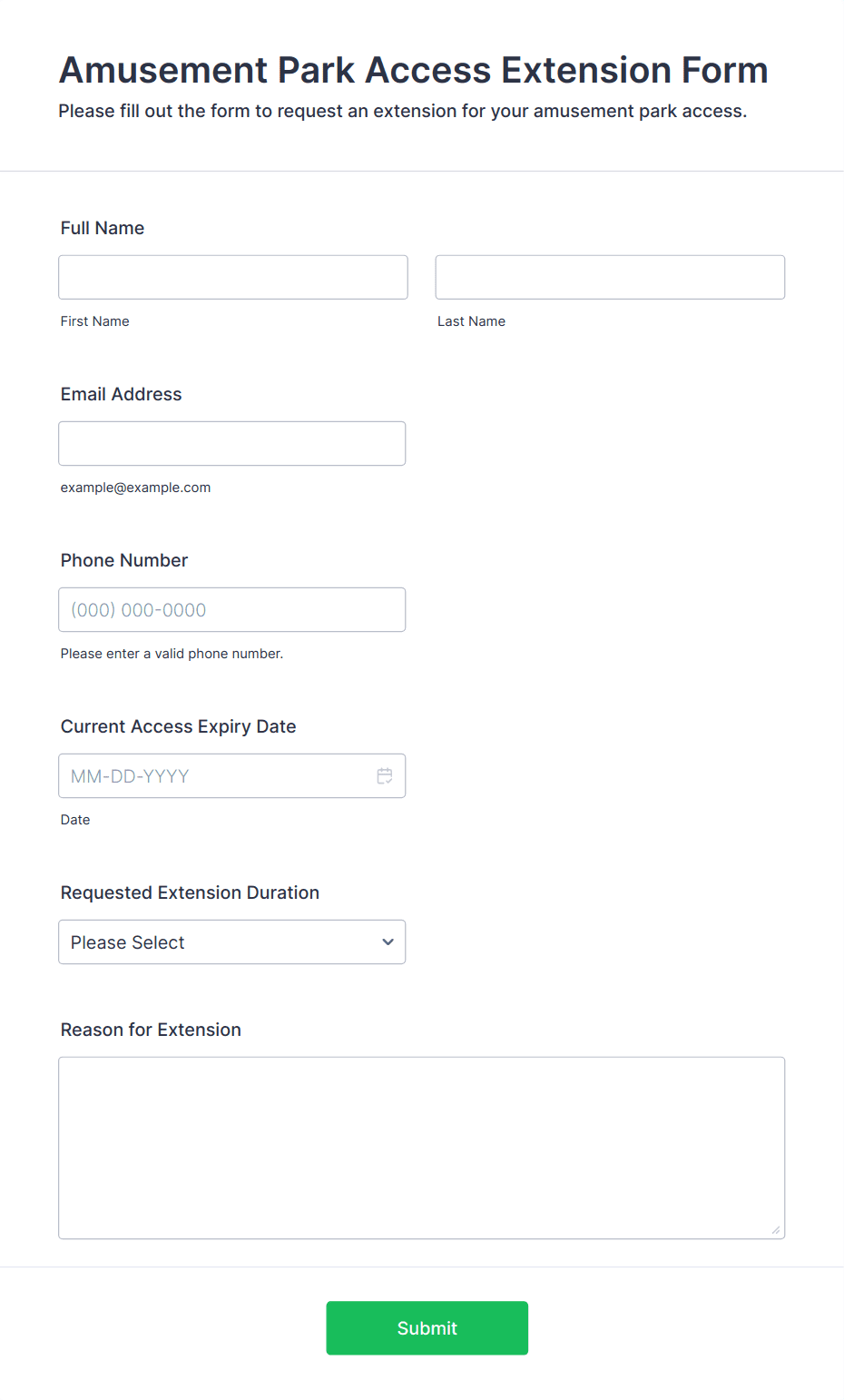 Amusement Park Access Extension Form
Please fill out the form to request an extension for your amusement park access.

Full Name

First Name

Last Name

Email Address

example@example.com

Phone Number

(000) 000-0000

Please enter a valid phone number.

Current Access Expiry Date

MM-DD-YYYY

Date

Requested Extension Duration

Please Select

Reason for Extension

Submit